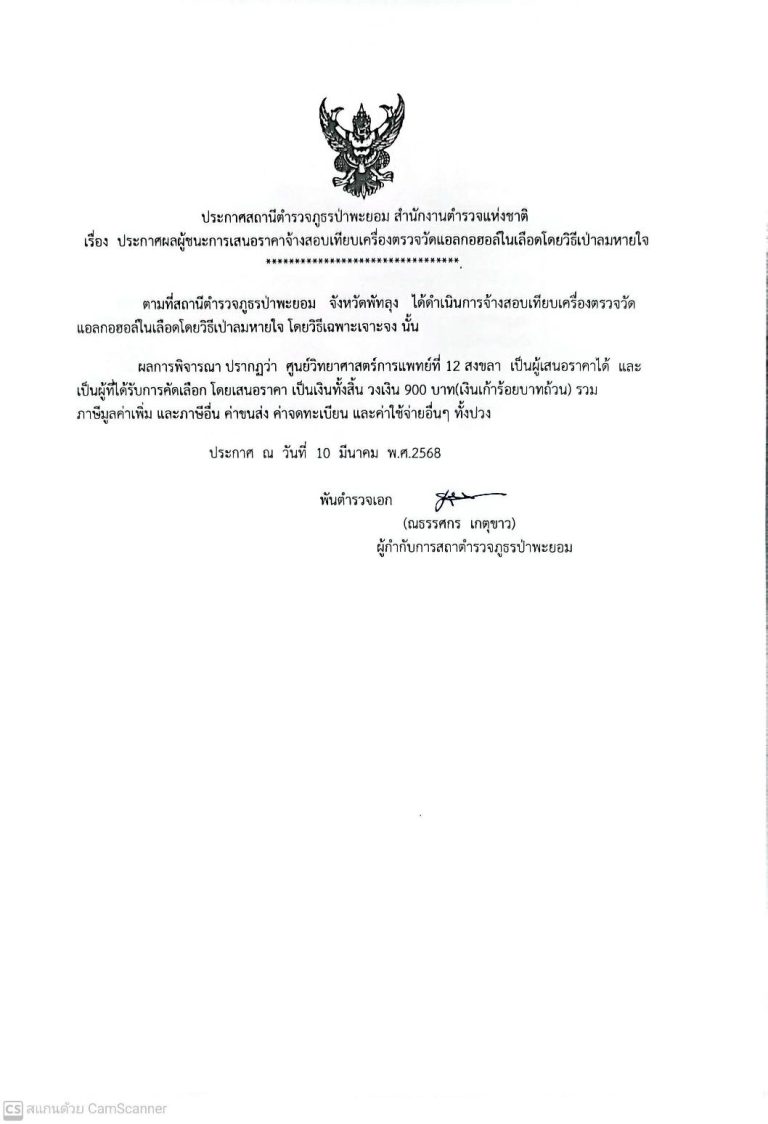 ประกาศสถานีตำรวจภูธรป่าพะยอม สำนักงานตำรวจแห่งชาติ
เรื่อง ประกาศผลผู้ชนะการเสนอราคาจ้างสอบเทียบเครื่องตรวจวัดแอลกอฮอล์ในเลือดโดยวิธีเป่าลมหายใจ
********************************.

ตามที่สถานีตำรวจภูธรป่าพะยอม จังหวัดพัทลุง ได้ดำเนินการจ้างสอบเทียบเครื่องตรวจวัดแอลกอฮอล์ในเลือดโดยวิธีเป่าลมหายใจ โดยวิธีเฉพาะเจาะจง นั้น

ผลการพิจารณา ปรากฏว่า ศูนย์วิทยาศาสตร์การแพทย์ที่ 12 สงขลา เป็นผู้เสนอราคาได้ และเป็นผู้ที่ได้รับการคัดเลือก โดยเสนอราคา เป็นเงินทั้งสิ้น วงเงิน 900 บาท(เงินเก้าร้อยบาทถ้วน) รวมภาษีมูลค่าเพิ่ม และภาษีอื่น ค่าขนส่ง ค่าจดทะเบียน และค่าใช้จ่ายอื่นๆ ทั้งปวง

ประกาศ ณ วันที่ 10 มีนาคม พ.ศ.2568

พันตำรวจเอก
(ณธรรศกร เกตุขาว)
ผู้กำกับการสถาตำรวจภูธรป่าพะยอม

CS สแกนด้วย CamScanner